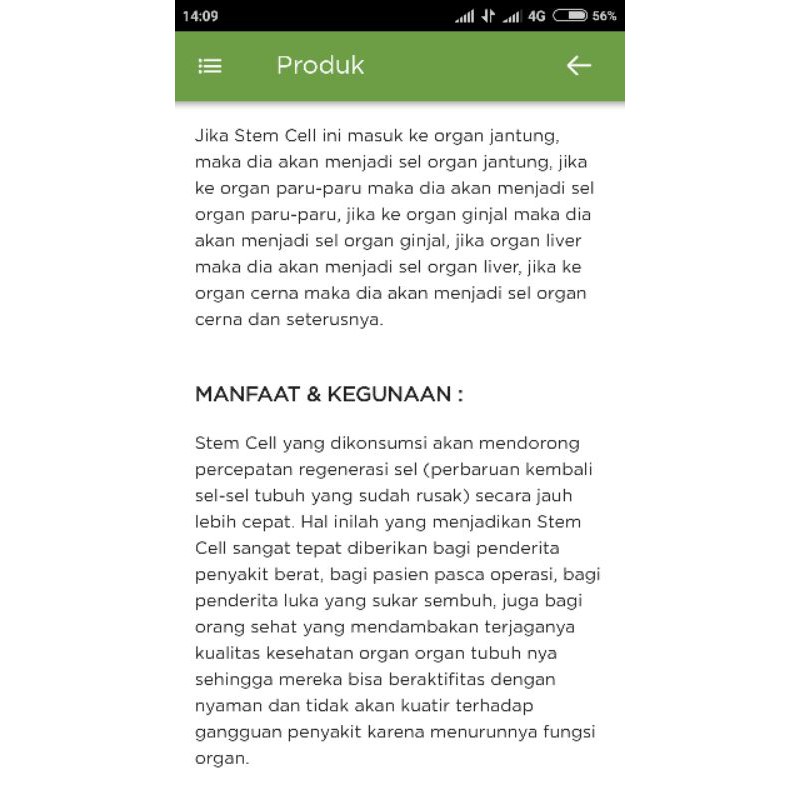 14:09 4G 56%

Produk

Jika Stem Cell ini masuk ke organ jantung, maka dia akan menjadi sel organ jantung, jika ke organ paru-paru maka dia akan menjadi sel organ paru-paru, jika ke organ ginjal maka dia akan menjadi sel organ ginjal, jika organ liver maka dia akan menjadi sel organ liver, jika ke organ cerna maka dia akan menjadi sel organ cerna dan seterusnya.

MANFAAT & KEGUNAAN :

Stem Cell yang dikonsumsi akan mendorong percepatan regenerasi sel (perbaruan kembali sel-sel tubuh yang sudah rusak) secara jauh lebih cepat. Hal inilah yang menjadikan Stem Cell sangat tepat diberikan bagi penderita penyakit berat, bagi pasien pasca operasi, bagi penderita luka yang sukar sembuh, juga bagi orang sehat yang mendambakan terjaganya kualitas kesehatan organ organ tubuh nya sehingga mereka bisa beraktifitas dengan nyaman dan tidak akan kuatir terhadap gangguan penyakit karena menurunnya fungsi organ.